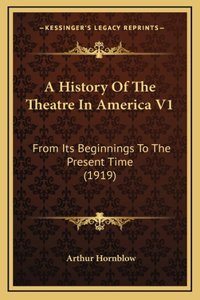 —KESSINGER'S LEGACY REPRINTS—

A History Of The Theatre In America V1

From Its Beginnings To The Present Time (1919)

Arthur Hornblow